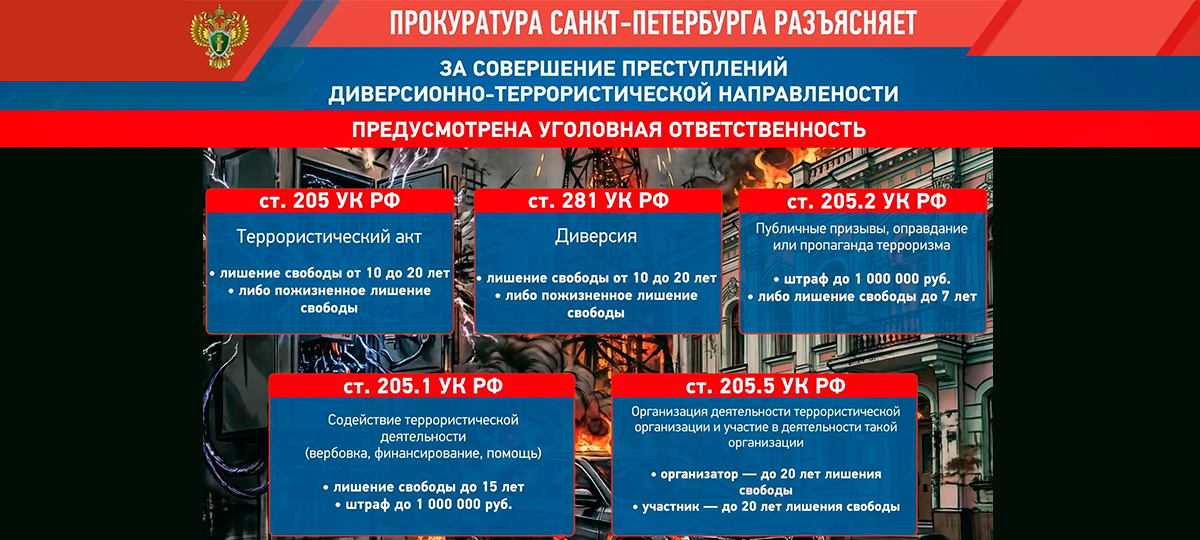 ПРОКУРАТУРА САНКТ-ПЕТЕРБУРГА РАЗЪЯСНЯЕТ

ЗА СОВЕРШЕНИЕ ПРЕСТУПЛЕНИЙ ДИВЕРСИОННО-ТЕРРОРИСТИЧЕСКОЙ НАПРАВЛЕНОСТИ

ПРЕДУСМОТРЕНА УГОЛОВНАЯ ОТВЕТСТВЕННОСТЬ

ст. 205 УК РФ

Террористический акт

• лишение свободы от 10 до 20 лет
• либо пожизненное лишение свободы

ст. 281 УК РФ

Диверсия

• лишение свободы от 10 до 20 лет
• либо пожизненное лишение свободы

ст. 205.2 УК РФ

Публичные призывы, оправдание или пропаганда терроризма

• штраф до 1 000 000 руб.
• либо лишение свободы до 7 лет

ст. 205.1 УК РФ

Содействие террористической деятельности (вербовка, финансирование, помощь)

• лишение свободы до 15 лет
• штраф до 1 000 000 руб.

ст. 205.5 УК РФ

Организация деятельности террористической организации и участие в деятельности такой организации

• организатор — до 20 лет лишения свободы
• участник — до 20 лет лишения свободы